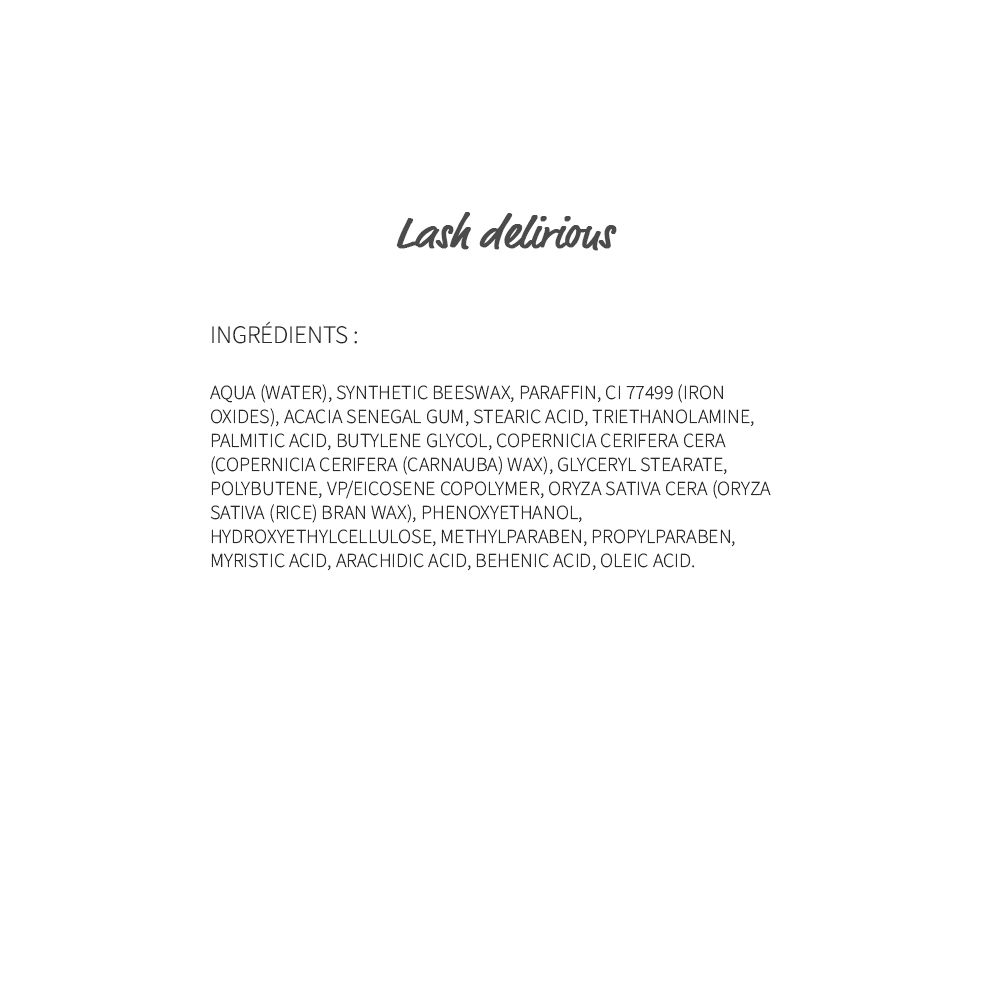 Lash delirious

INGRÉDIENTS :

AQUA (WATER), SYNTHETIC BEESWAX, PARAFFIN, CI 77499 (IRON OXIDES), ACACIA SENEGAL GUM, STEARIC ACID, TRIETHANOLAMINE, PALMITIC ACID, BUTYLENE GLYCOL, COPERNICIA CERIFERA CERA (COPERNICIA CERIFERA (CARNAUBA) WAX), GLYCERYL STEARATE, POLYBUTENE, VP/EICOSENE COPOLYMER, ORYZA SATIVA CERA (ORYZA SATIVA (RICE) BRAN WAX), PHENOXYETHANOL, HYDROXYETHYLCELLULOSE, METHYLPARABEN, PROPYLPARABEN, MYRISTIC ACID, ARACHIDIC ACID, BEHENIC ACID, OLEIC ACID.